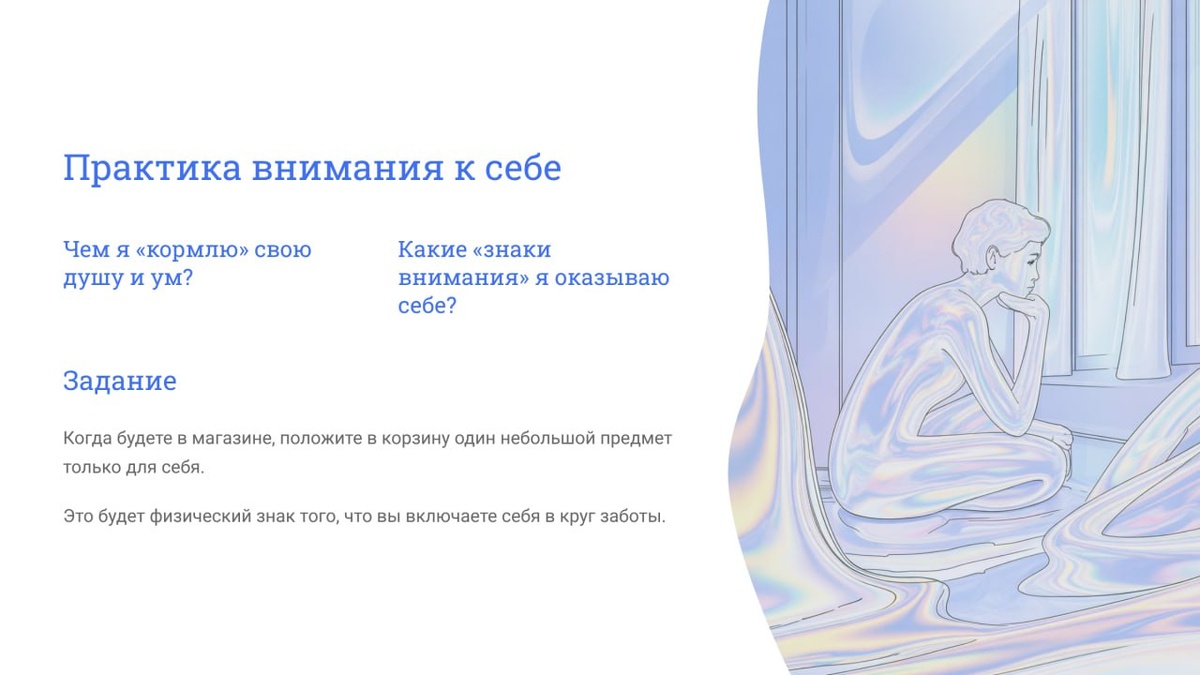 Практика внимания к себе

Чем я «кормлю» свою душу и ум?

Какие «знаки внимания» я оказываю себе?

Задание

Когда будете в магазине, положите в корзину один небольшой предмет только для себя.

Это будет физический знак того, что вы включаете себя в круг заботы.